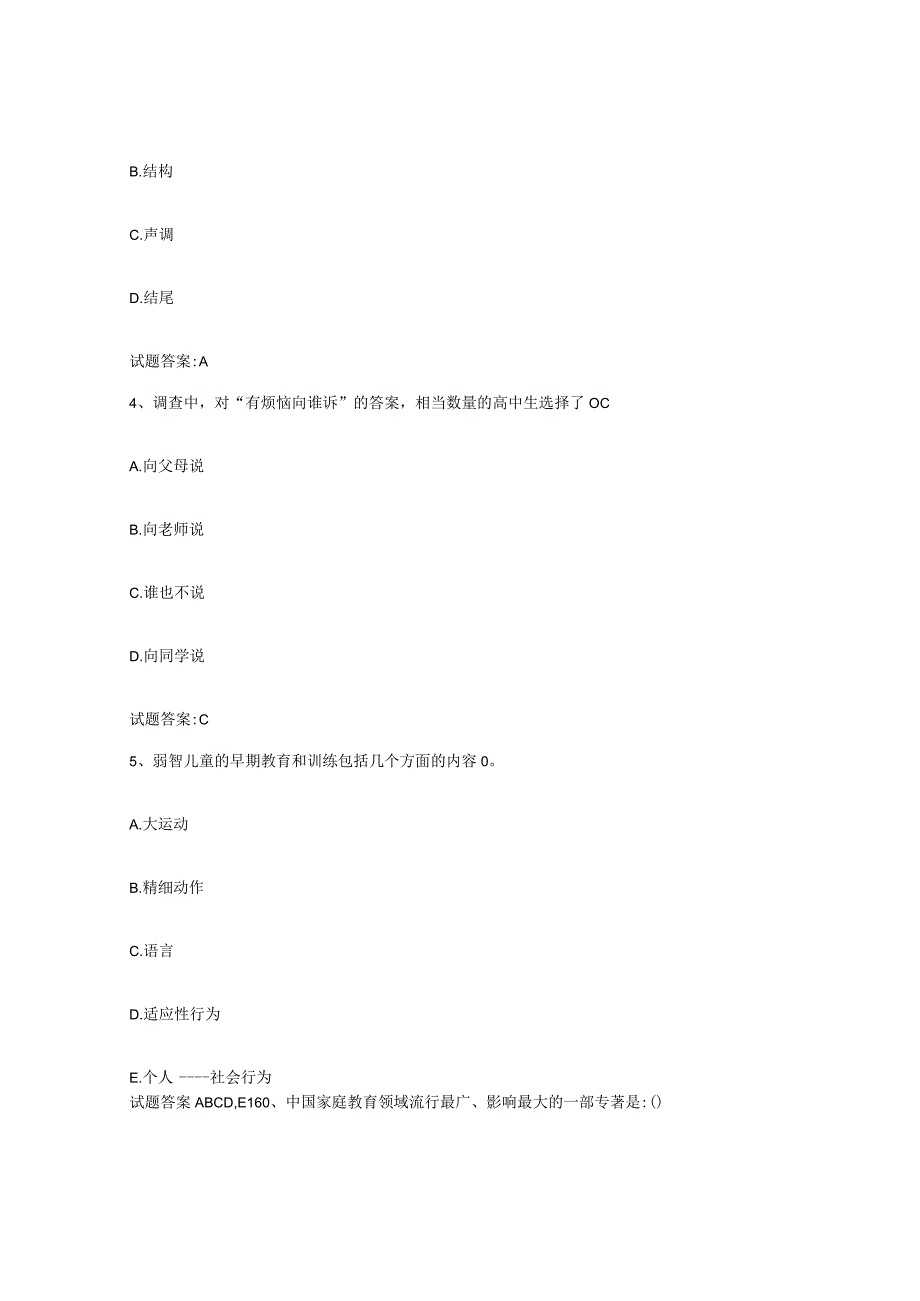 B.结构

C.声调

D.结尾

试题答案:A

4、调查中，对“有烦恼向谁诉”的答案，相当数量的高中生选择了OC

A.向父母说

B.向老师说

C.谁也不说

D.向同学说

试题答案:C

5、弱智儿童的早期教育和训练包括几个方面的内容0。

A.大运动

B.精细动作

C.语言

D.适应性行为

E.个人 -----社会行为
试题答案ABCD,E160、中国家庭教育领域流行最广、影响最大的一部专著是:()